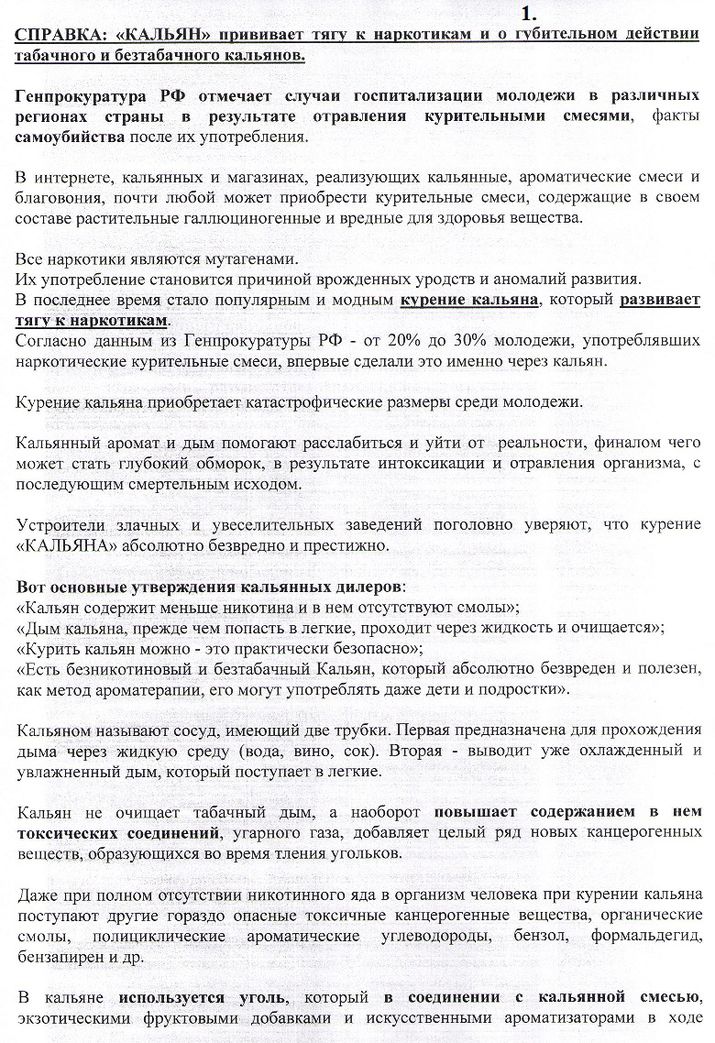 1.

СПРАВКА: «КАЛЬЯН» прививает тягу к наркотикам и о губительном действии табачного и безтабачного кальянов.

Генпрокуратура РФ отмечает случаи госпитализации молодежи в различных регионах страны в результате отравления курительными смесями, факты самоубийства после их употребления.

В интернете, кальянных и магазинах, реализующих кальянные, ароматические смеси и благовония, почти любой может приобрести курительные смеси, содержащие в своем составе растительные галлюциногенные и вредные для здоровья вещества.

Все наркотики являются мутагенами.
Их употребление становится причиной врожденных уродств и аномалий развития.
В последнее время стало популярным и модным курение кальяна, который развивает тягу к наркотикам.
Согласно данным из Генпрокуратуры РФ - от 20% до 30% молодежи, употреблявших наркотические курительные смеси, впервые сделали это именно через кальян.

Курение кальяна приобретает катастрофические размеры среди молодежи.

Кальянный аромат и дым помогают расслабиться и уйти от реальности, финалом чего может стать глубокий обморок, в результате интоксикации и отравления организма, с последующим смертельным исходом.

Устроители злачных и увеселительных заведений поголовно уверяют, что курение «КАЛЬЯНА» абсолютно безвредно и престижно.

Вот основные утверждения кальянных дилеров:
«Кальян содержит меньше никотина и в нем отсутствуют смолы»;
«Дым кальяна, прежде чем попасть в легкие, проходит через жидкость и очищается»;
«Курить кальян можно - это практически безопасно»;
«Есть безникотиновый и безтабачный Кальян, который абсолютно безвреден и полезен, как метод ароматерапии, его могут употреблять даже дети и подростки».

Кальяном называют сосуд, имеющий две трубки. Первая предназначена для прохождения дыма через жидкую среду (вода, вино, сок). Вторая - выводит уже охлажденный и увлажненный дым, который поступает в легкие.

Кальян не очищает табачный дым, а наоборот повышает содержанием в нем токсических соединений, угарного газа, добавляет целый ряд новых канцерогенных веществ, образующихся во время тления угольков.

Даже при полном отсутствии никотинного яда в организм человека при курении кальяна поступают другие гораздо опасные токсичные канцерогенные вещества, органические смолы, полициклические ароматические углеводороды, бензол, формальдегид, бензапирен и др.

В кальяне используется уголь, который в соединении с кальянной смесью, экзотическими фруктовыми добавками и искусственными ароматизаторами в ходе